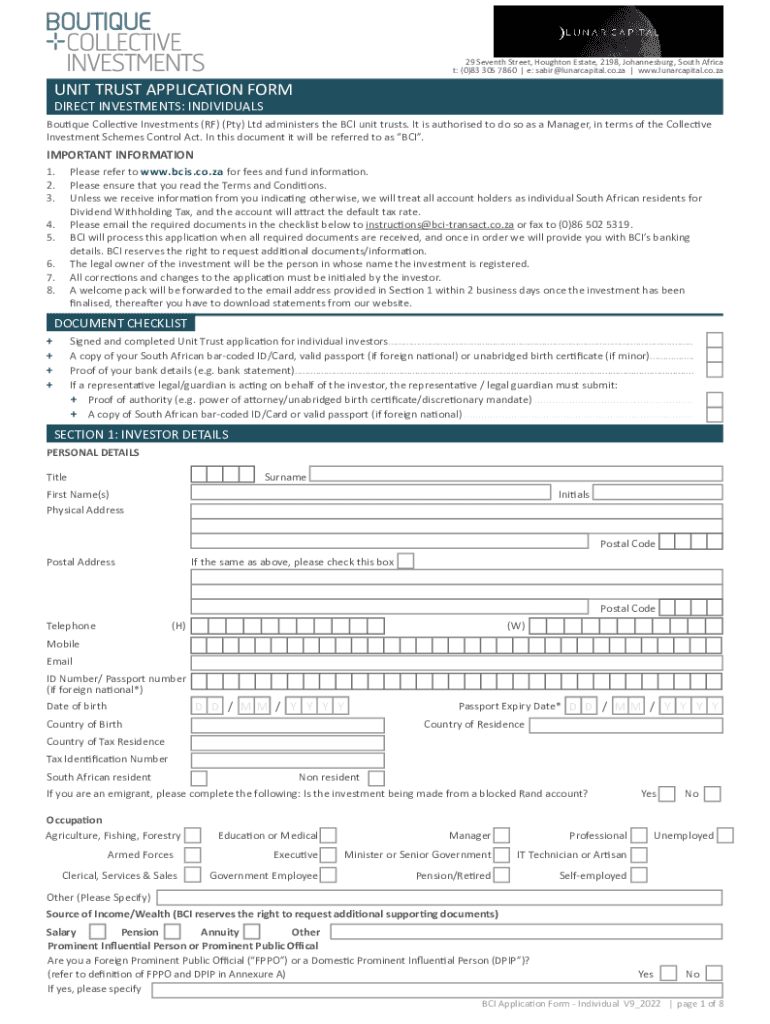 BOUTIQUE COLLECTIVE INVESTMENTS

LUNAR CAPITAL

29 Seventh Street, Houghton Estate, 2198, Johannesburg, South Africa
t: (0)83 305 7860 | e: sabir@lunarcapital.co.za | www.lunarcapital.co.za

UNIT TRUST APPLICATION FORM
DIRECT INVESTMENTS: INDIVIDUALS

Boutique Collective Investments (RF) (Pty) Ltd administers the BCI unit trusts. It is authorised to do so as a Manager, in terms of the Collective Investment Schemes Control Act. In this document it will be referred to as "BCI".

IMPORTANT INFORMATION
1. Please refer to www.bcis.co.za for fees and fund information.
2. Please ensure that you read the Terms and Conditions.
3. Unless we receive information from you indicating otherwise, we will treat all account holders as individual South African residents for Dividend Withholding Tax, and the account will attract the default tax rate.
4. Please email the required documents in the checklist below to instructions@bci-transact.co.za or fax to (0)86 502 5319.
5. BCI will process this application when all required documents are received, and once in order we will provide you with BCI's banking details. BCI reserves the right to request additional documents/information.
6. The legal owner of the investment will be the person in whose name the investment is registered.
7. All corrections and changes to the application must be initialed by the investor.
8. A welcome pack will be forwarded to the email address provided in Section 1 within 2 business days once the investment has been finalised, thereafter you have to download statements from our website.

DOCUMENT CHECKLIST
+ Signed and completed Unit Trust application for individual investors
+ A copy of your South African bar-coded ID/Card, valid passport (if foreign national) or unabridged birth certificate (if minor)
+ Proof of your bank details (e.g. bank statement)
+ If a representative legal/guardian is acting on behalf of the investor, the representative / legal guardian must submit:
+ Proof of authority (e.g. power of attorney/unabridged birth certificate/discretionary mandate)
+ A copy of South African bar-coded ID/Card or valid passport (if foreign national)

SECTION 1: INVESTOR DETAILS
PERSONAL DETAILS
Title Surname
First Name(s) Initials
Physical Address
Postal Code
Postal Address If the same as above, please check this box
Postal Code
Telephone (H) (W)
Mobile
Email
ID Number/ Passport number (if foreign national*)
Date of birth D D / M M / Y Y Y Y Passport Expiry Date* D D / M M / Y Y Y Y
Country of Birth Country of Residence
Country of Tax Residence
Tax Identification Number
South African resident Non resident
If you are an emigrant, please complete the following: Is the investment being made from a blocked Rand account? Yes No

Occupation
Agriculture, Fishing, Forestry Education or Medical Manager Professional Unemployed
Armed Forces Executive Minister or Senior Government IT Technician or Artisan
Clerical, Services & Sales Government Employee Pension/Retired Self-employed
Other (Please Specify)
Source of Income/Wealth (BCI reserves the right to request additional supporting documents)
Salary Pension Annuity Other
Prominent Influential Person or Prominent Public Offical
Are you a Foreign Prominent Public Official ("FPPO") or a Domestic Prominent Influential Person (DPIP")?
(refer to definition of FPPO and DPIP in Annexure A) Yes No
If yes, please specify

BCI Application Form - Individual V9_2022 | page 1 of 8